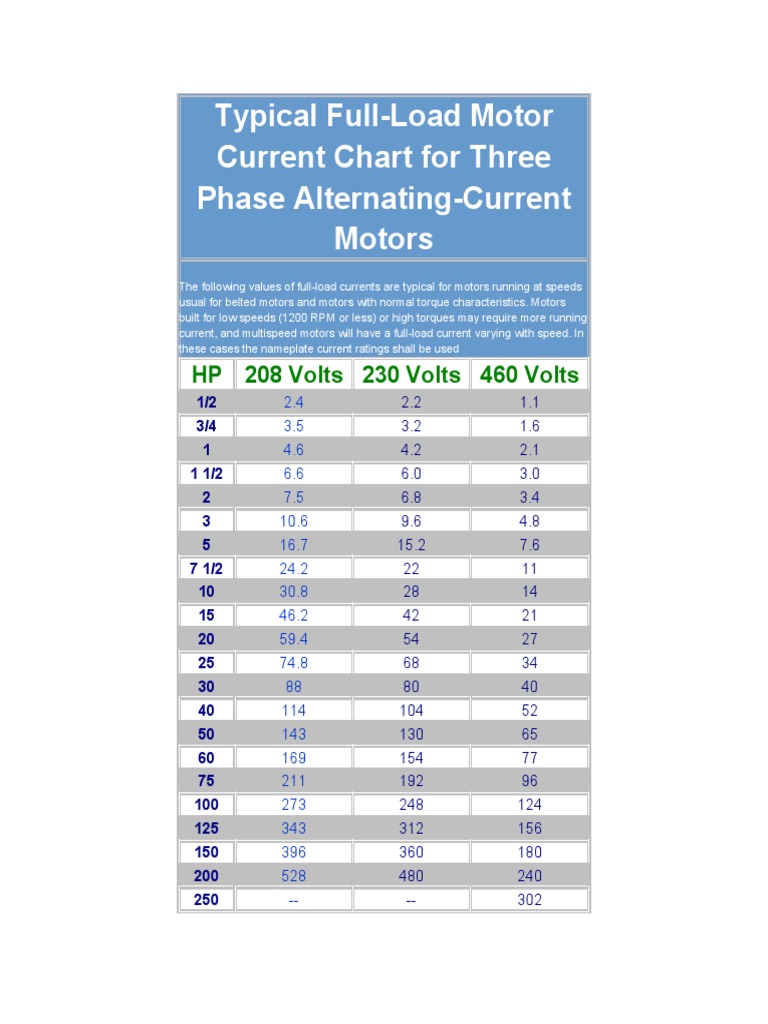 Typical Full-Load Motor Current Chart for Three Phase Alternating-Current Motors

The following values of full-load currents are typical for motors running at speeds usual for belted motors and motors with normal torque characteristics. Motors built for low speeds (1200 RPM or less) or high torques may require more running current, and multispeed motors will have a full-load current varying with speed. In these cases the nameplate current ratings shall be used

| HP | 208 Volts | 230 Volts | 460 Volts |
|---|---|---|---|
| 1/2 | 2.4 | 2.2 | 1.1 |
| 3/4 | 3.5 | 3.2 | 1.6 |
| 1 | 4.6 | 4.2 | 2.1 |
| 1 1/2 | 6.6 | 6.0 | 3.0 |
| 2 | 7.5 | 6.8 | 3.4 |
| 3 | 10.6 | 9.6 | 4.8 |
| 5 | 16.7 | 15.2 | 7.6 |
| 7 1/2 | 24.2 | 22 | 11 |
| 10 | 30.8 | 28 | 14 |
| 15 | 46.2 | 42 | 21 |
| 20 | 59.4 | 54 | 27 |
| 25 | 74.8 | 68 | 34 |
| 30 | 88 | 80 | 40 |
| 40 | 114 | 104 | 52 |
| 50 | 143 | 130 | 65 |
| 60 | 169 | 154 | 77 |
| 75 | 211 | 192 | 96 |
| 100 | 273 | 248 | 124 |
| 125 | 343 | 312 | 156 |
| 150 | 396 | 360 | 180 |
| 200 | 528 | 480 | 240 |
| 250 | -- | -- | 302 |